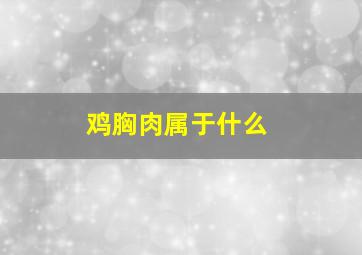 鸡胸肉属于什么